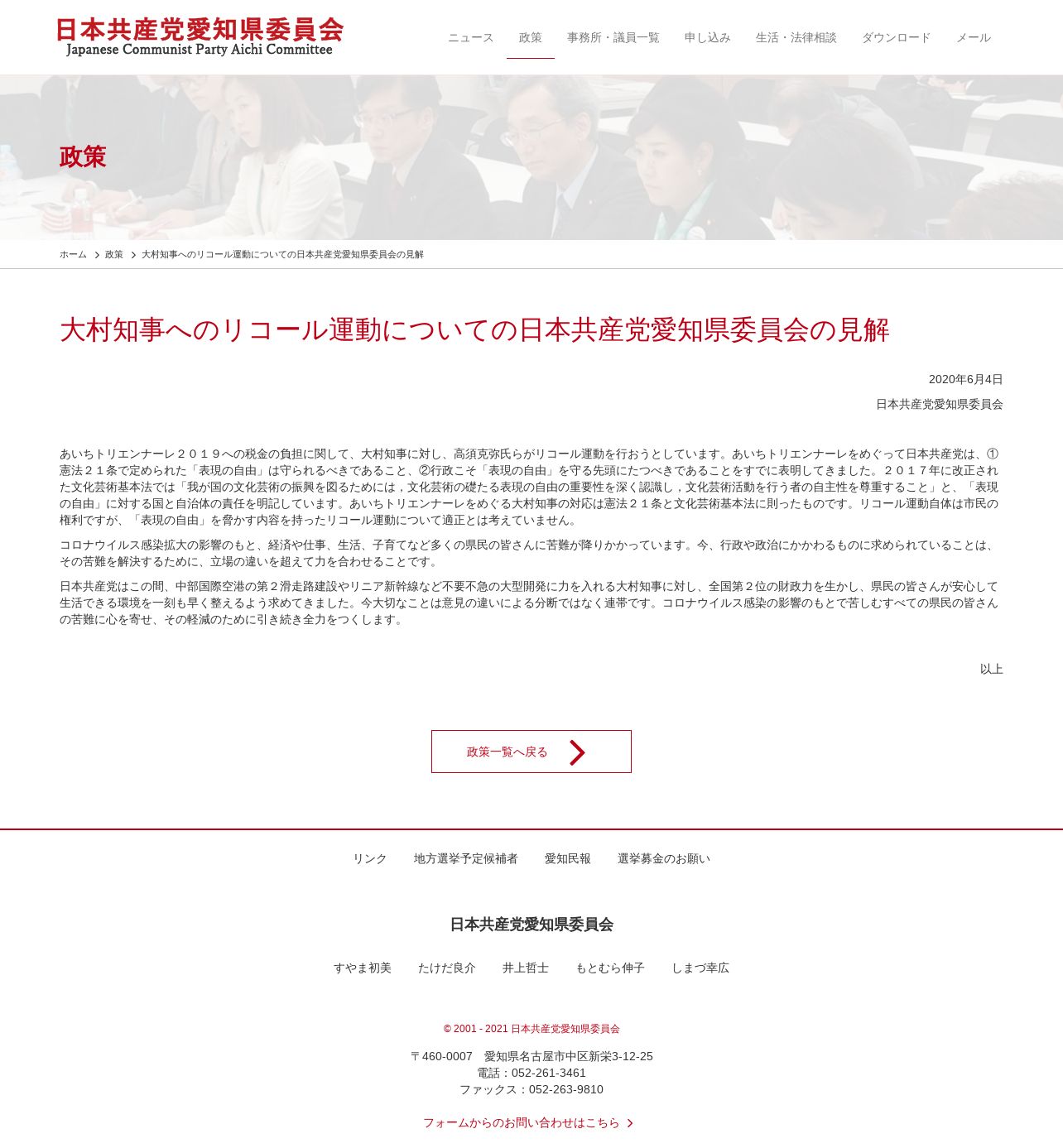 日本共産党愛知県委員会
Japanese Communist Party Aichi Committee

ニュース　政策　事務所・議員一覧　申し込み　生活・法律相談　ダウンロード　メール

政策

ホーム　政策　大村知事へのリコール運動についての日本共産党愛知県委員会の見解

大村知事へのリコール運動についての日本共産党愛知県委員会の見解

2020年6月4日
日本共産党愛知県委員会

あいちトリエンナーレ２０１９への税金の負担に関して、大村知事に対し、高須克弥氏らがリコール運動を行おうとしています。あいちトリエンナーレをめぐって日本共産党は、①憲法２１条で定められた「表現の自由」は守られるべきであること、②行政こそ「表現の自由」を守る先頭にたつべきであることをすでに表明してきました。２０１７年に改正された文化芸術基本法では「我が国の文化芸術の振興を図るためには，文化芸術の礎たる表現の自由の重要性を深く認識し，文化芸術活動を行う者の自主性を尊重すること」と、「表現の自由」に対する国と自治体の責任を明記しています。あいちトリエンナーレをめぐる大村知事の対応は憲法２１条と文化芸術基本法に則ったものです。リコール運動自体は市民の権利ですが、「表現の自由」を脅かす内容を持ったリコール運動について適正とは考えていません。

コロナウイルス感染拡大の影響のもと、経済や仕事、生活、子育てなど多くの県民の皆さんに苦難が降りかかっています。今、行政や政治にかかわるものに求められていることは、その苦難を解決するために、立場の違いを超えて力を合わせることです。

日本共産党はこの間、中部国際空港の第２滑走路建設やリニア新幹線など不要不急の大型開発に力を入れる大村知事に対し、全国第２位の財政力を生かし、県民の皆さんが安心して生活できる環境を一刻も早く整えるよう求めてきました。今大切なことは意見の違いによる分断ではなく連帯です。コロナウイルス感染の影響のもとで苦しむすべての県民の皆さんの苦難に心を寄せ、その軽減のために引き続き全力をつくします。

以上

政策一覧へ戻る

リンク　地方選挙予定候補者　愛知民報　選挙募金のお願い

日本共産党愛知県委員会

すやま初美　たけだ良介　井上哲士　もとむら伸子　しまづ幸広

© 2001 - 2021 日本共産党愛知県委員会

〒460-0007　愛知県名古屋市中区新栄3-12-25
電話：052-261-3461
ファックス：052-263-9810

フォームからのお問い合わせはこちら